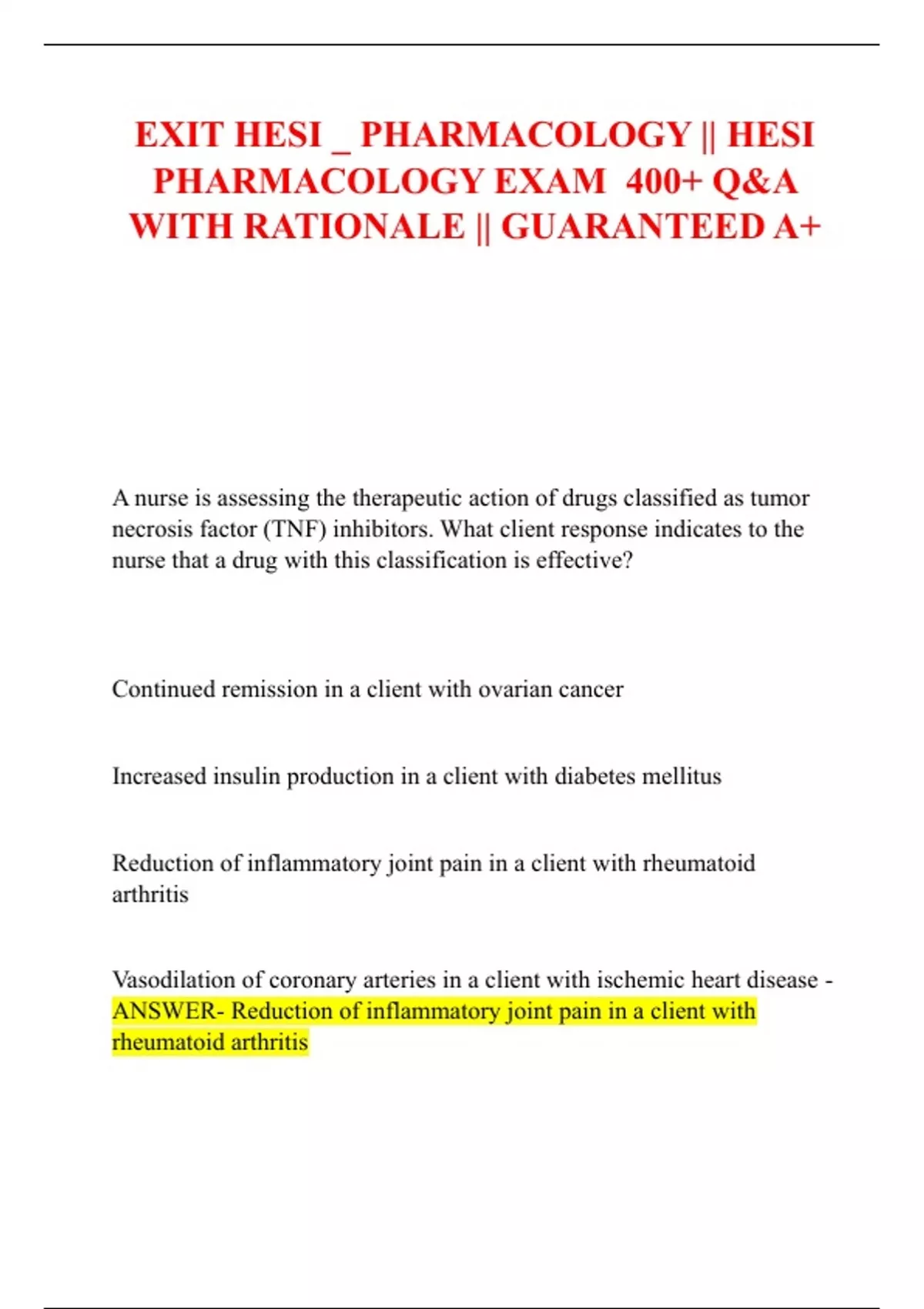 EXIT HESI _ PHARMACOLOGY || HESI PHARMACOLOGY EXAM 400+ Q&A WITH RATIONALE || GUARANTEED A+

A nurse is assessing the therapeutic action of drugs classified as tumor necrosis factor (TNF) inhibitors. What client response indicates to the nurse that a drug with this classification is effective?

Continued remission in a client with ovarian cancer

Increased insulin production in a client with diabetes mellitus

Reduction of inflammatory joint pain in a client with rheumatoid arthritis

Vasodilation of coronary arteries in a client with ischemic heart disease - ANSWER- Reduction of inflammatory joint pain in a client with rheumatoid arthritis